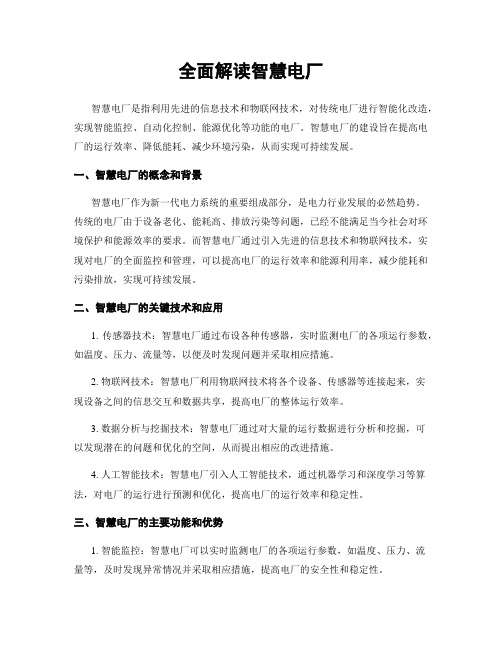 全面解读智慧电厂

智慧电厂是指利用先进的信息技术和物联网技术，对传统电厂进行智能化改造，实现智能监控、自动化控制、能源优化等功能的电厂。智慧电厂的建设旨在提高电厂的运行效率、降低能耗、减少环境污染，从而实现可持续发展。

一、智慧电厂的概念和背景

智慧电厂作为新一代电力系统的重要组成部分，是电力行业发展的必然趋势。传统的电厂由于设备老化、能耗高、排放污染等问题，已经不能满足当今社会对环境保护和能源效率的要求。而智慧电厂通过引入先进的信息技术和物联网技术，实现对电厂的全面监控和管理，可以提高电厂的运行效率和能源利用率，减少能耗和污染排放，实现可持续发展。

二、智慧电厂的关键技术和应用

1. 传感器技术：智慧电厂通过布设各种传感器，实时监测电厂的各项运行参数，如温度、压力、流量等，以便及时发现问题并采取相应措施。

2. 物联网技术：智慧电厂利用物联网技术将各个设备、传感器等连接起来，实现设备之间的信息交互和数据共享，提高电厂的整体运行效率。

3. 数据分析与挖掘技术：智慧电厂通过对大量的运行数据进行分析和挖掘，可以发现潜在的问题和优化的空间，从而提出相应的改进措施。

4. 人工智能技术：智慧电厂引入人工智能技术，通过机器学习和深度学习等算法，对电厂的运行进行预测和优化，提高电厂的运行效率和稳定性。

三、智慧电厂的主要功能和优势

1. 智能监控：智慧电厂可以实时监测电厂的各项运行参数，如温度、压力、流量等，及时发现异常情况并采取相应措施，提高电厂的安全性和稳定性。